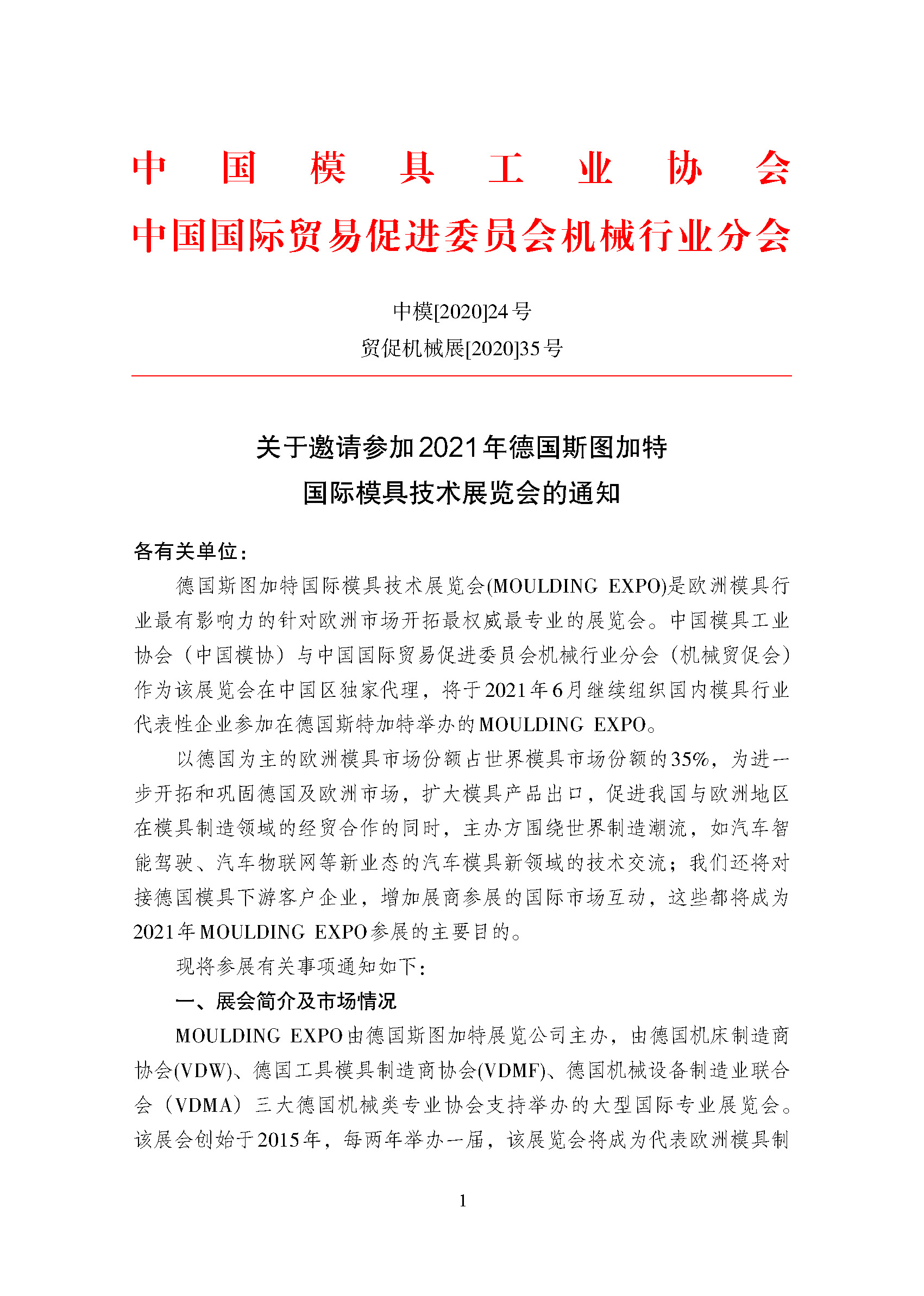 中国模具工业协会
中国国际贸易促进委员会机械行业分会

中模[2020]24号
贸促机械展[2020]35号

关于邀请参加2021年德国斯图加特
国际模具技术展览会的通知

各有关单位：

德国斯图加特国际模具技术展览会(MOULDING EXPO)是欧洲模具行业最有影响力的针对欧洲市场开拓最权威最专业的展览会。中国模具工业协会（中国模协）与中国国际贸易促进委员会机械行业分会（机械贸促会）作为该展览会在中国区独家代理，将于2021年6月继续组织国内模具行业代表性企业参加在德国斯特加特举办的MOULDING EXPO。

以德国为主的欧洲模具市场份额占世界模具市场份额的35%，为进一步开拓和巩固德国及欧洲市场，扩大模具产品出口，促进我国与欧洲地区在模具制造领域的经贸合作的同时，主办方围绕世界制造潮流，如汽车智能驾驶、汽车物联网等新业态的汽车模具新领域的技术交流；我们还将对接德国模具下游客户企业，增加展商参展的国际市场互动，这些都将成为2021年MOULDING EXPO参展的主要目的。

现将参展有关事项通知如下：

一、展会简介及市场情况

MOULDING EXPO由德国斯图加特展览公司主办，由德国机床制造商协会(VDW)、德国工具模具制造商协会(VDMF)、德国机械设备制造业联合会（VDMA）三大德国机械类专业协会支持举办的大型国际专业展览会。该展会创始于2015年，每两年举办一届，该展览会将成为代表欧洲模具制

1